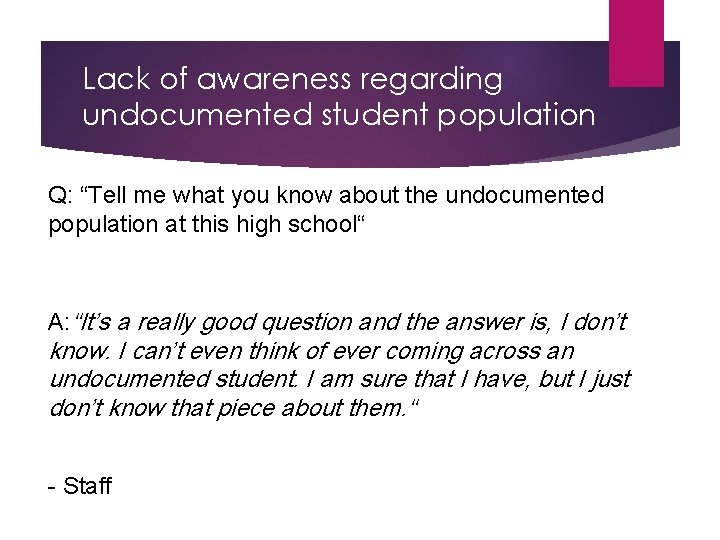 Lack of awareness regarding undocumented student population

Q: “Tell me what you know about the undocumented population at this high school“

A:“It’s a really good question and the answer is, I don’t know. I can’t even think of ever coming across an undocumented student. I am sure that I have, but I just don’t know that piece about them.“

- Staff